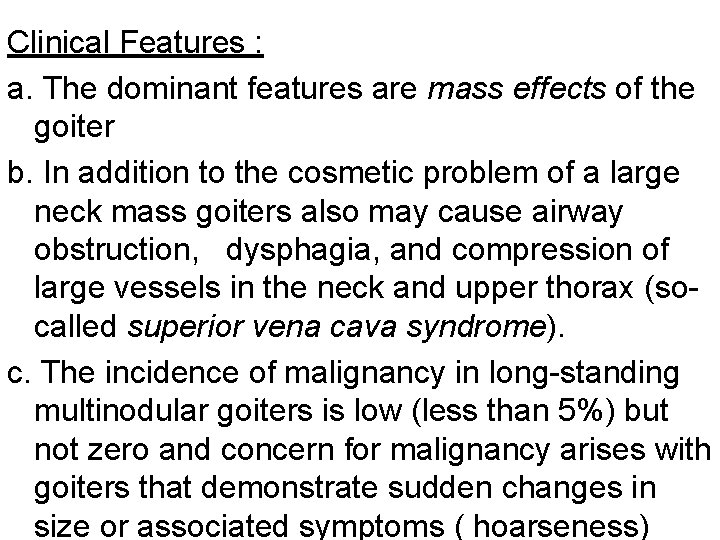 Clinical Features :

a. The dominant features are mass effects of the goiter

b. In addition to the cosmetic problem of a large neck mass goiters also may cause airway obstruction, dysphagia, and compression of large vessels in the neck and upper thorax (so-called superior vena cava syndrome).

c. The incidence of malignancy in long-standing multinodular goiters is low (less than 5%) but not zero and concern for malignancy arises with goiters that demonstrate sudden changes in size or associated symptoms ( hoarseness)